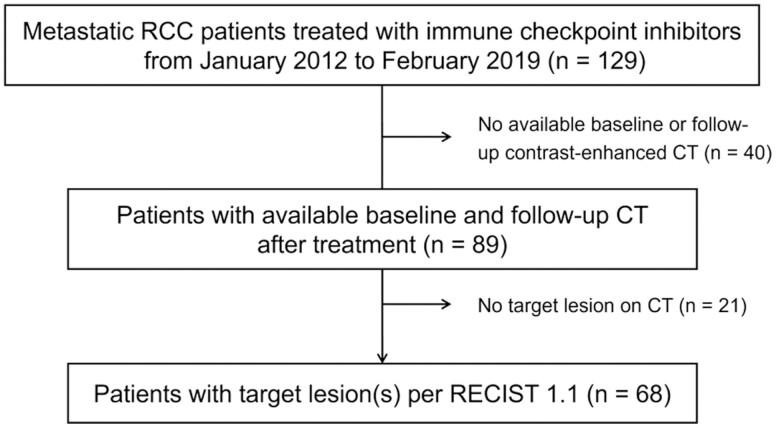 Metastatic RCC patients treated with immune checkpoint inhibitors from January 2012 to February 2019 (n = 129)

No available baseline or follow-up contrast-enhanced CT (n = 40)

Patients with available baseline and follow-up CT after treatment (n = 89)

No target lesion on CT (n = 21)

Patients with target lesion(s) per RECIST 1.1 (n = 68)